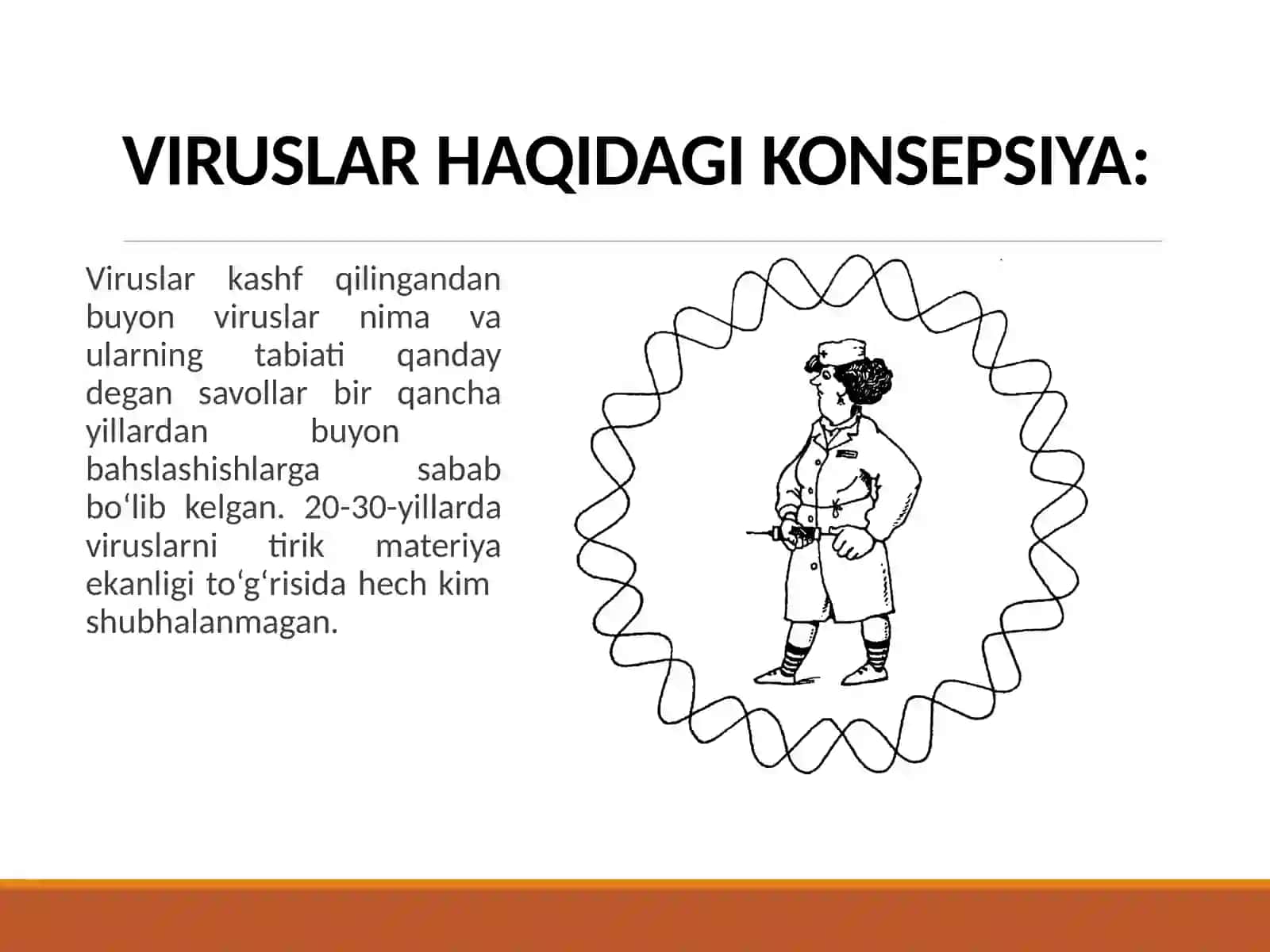 VIRUSLAR HAQIDAGI KONSEPSIYA:

Viruslar kashf qilingandan buyon viruslar nima va ularning tabiati qanday degan savollar bir qancha yillardan buyon bahslashishlarga sabab bo‘lib kelgan. 20-30-yillarda viruslarni tirik materiya ekanligi to‘g‘risida hech kim shubhalanmagan.